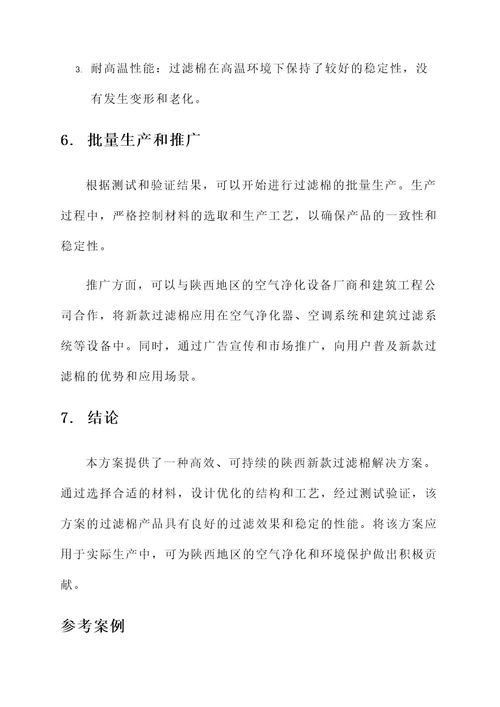 3. 耐高温性能：过滤棉在高温环境下保持了较好的稳定性，没有发生变形和老化。

6. 批量生产和推广

根据测试和验证结果，可以开始进行过滤棉的批量生产。生产过程中，严格控制材料的选取和生产工艺，以确保产品的一致性和稳定性。

推广方面，可以与陕西地区的空气净化设备厂商和建筑工程公司合作，将新款过滤棉应用在空气净化器、空调系统和建筑过滤系统等设备中。同时，通过广告宣传和市场推广，向用户普及新款过滤棉的优势和应用场景。

7. 结论

本方案提供了一种高效、可持续的陕西新款过滤棉解决方案。通过选择合适的材料，设计优化的结构和工艺，经过测试验证，该方案的过滤棉产品具有良好的过滤效果和稳定的性能。将该方案应用于实际生产中，可为陕西地区的空气净化和环境保护做出积极贡献。

参考案例